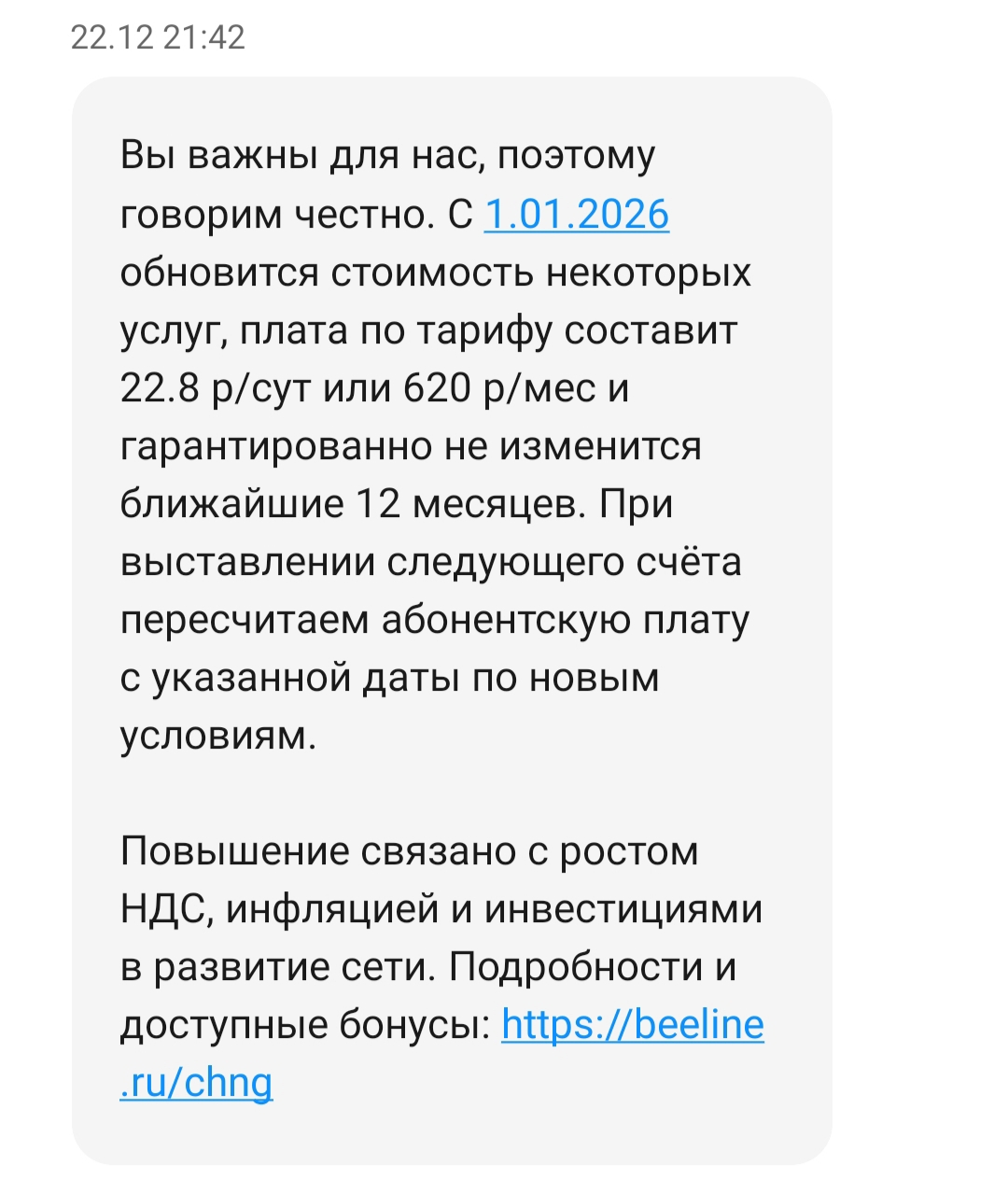 22.12 21:42

Вы важны для нас, поэтому говорим честно. С 1.01.2026 обновится стоимость некоторых услуг, плата по тарифу составит 22.8 р/сут или 620 р/мес и гарантированно не изменится ближайшие 12 месяцев. При выставлении следующего счёта пересчитаем абонентскую плату с указанной даты по новым условиям.

Повышение связано с ростом НДС, инфляцией и инвестициями в развитие сети. Подробности и доступные бонусы: https://beeline.ru/chng